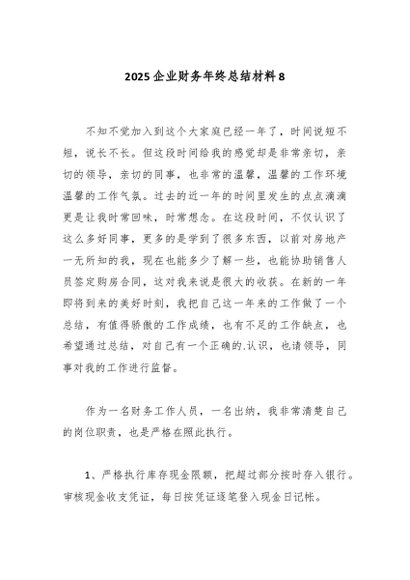 2025企业财务年终总结材料8

不知不觉加入到这个大家庭已经一年了，时间说短不短，说长不长。但这段时间给我的感觉却是非常亲切，亲切的领导，亲切的同事，也非常的温馨，温馨的工作环境温馨的工作气氛。过去的近一年的时间里发生的点点滴滴更是让我时常回味，时常想念。在这段时间，不仅认识了这么多好同事，更多的是学到了很多东西，以前对房地产一无所知的我，现在也能多少了解一些，也能协助销售人员签定购房合同，这对我来说是很大的收获。在新的一年即将到来的美好时刻，我把自己这一年来的工作做了一个总结，有值得骄傲的工作成绩，也有不足的工作缺点，也希望通过总结，对自己有一个正确的.认识，也请领导，同事对我的工作进行监督。

作为一名财务工作人员，一名出纳，我非常清楚自己的岗位职责，也是严格在照此执行。

1、严格执行库存现金限额，把超过部分按时存入银行。审核现金收支凭证，每日按凭证逐笔登入现金日记帐。